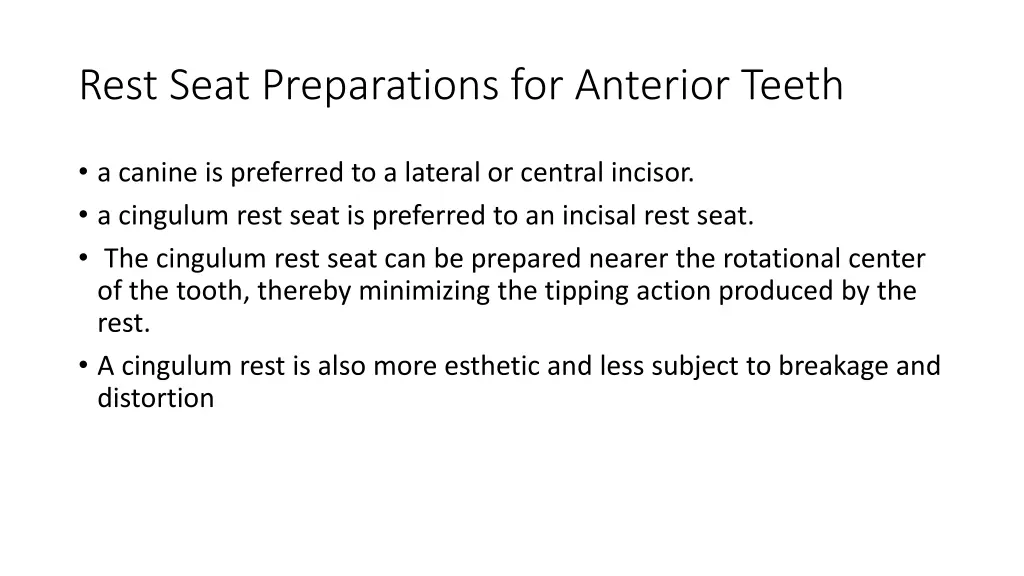 Rest Seat Preparations for Anterior Teeth

• a canine is preferred to a lateral or central incisor.
• a cingulum rest seat is preferred to an incisal rest seat.
• The cingulum rest seat can be prepared nearer the rotational center of the tooth, thereby minimizing the tipping action produced by the rest.
• A cingulum rest is also more esthetic and less subject to breakage and distortion